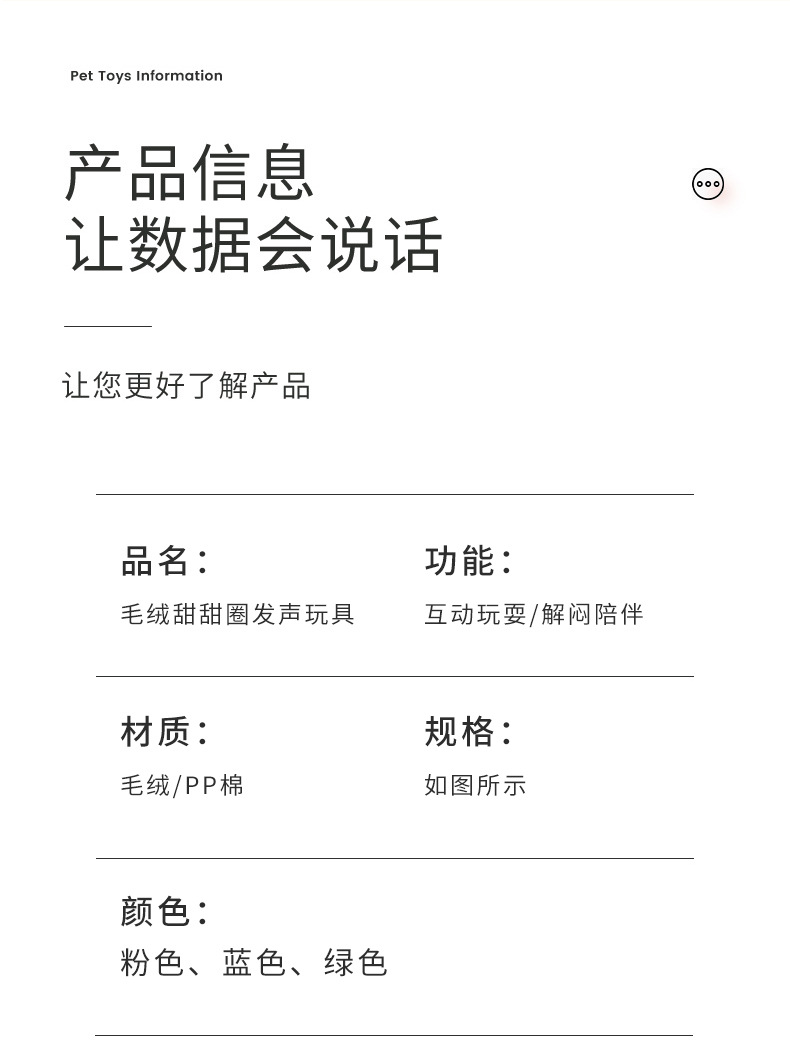 Pet Toys Information

产品信息
让数据会说话

让您更好了解产品

品名:
毛绒甜甜圈发声玩具

功能:
互动玩耍/解闷陪伴

材质:
毛绒/PP棉

规格:
如图所示

颜色:
粉色、蓝色、绿色